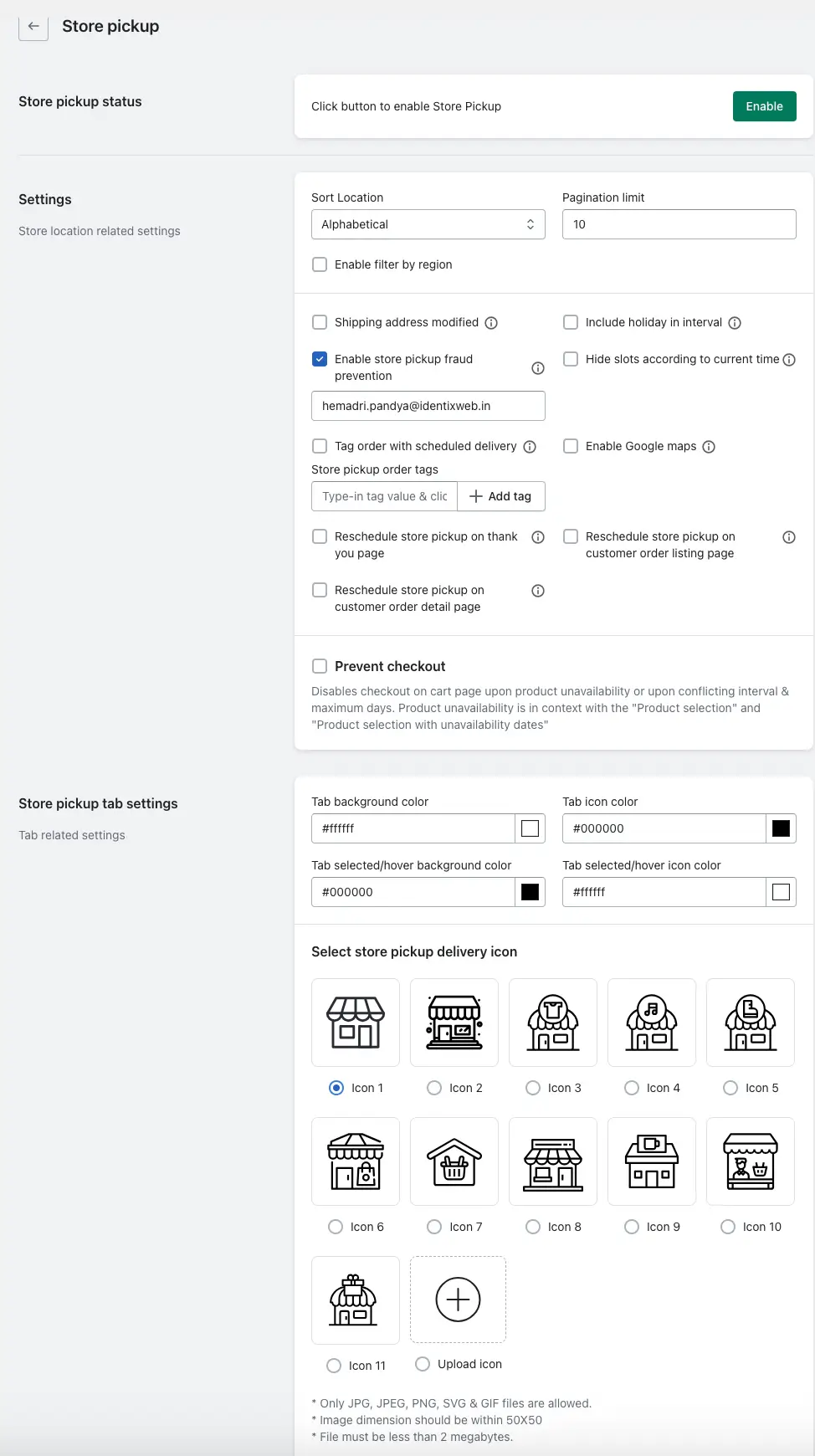 Store pickup

Store pickup status

Click button to enable Store Pickup

Enable

Settings

Store location related settings

Sort Location

Alphabetical

Pagination limit

10

Enable filter by region

Shipping address modified

Include holiday in interval

Enable store pickup fraud prevention

Hide slots according to current time

hemadri.pandya@identixweb.in

Tag order with scheduled delivery

Enable Google maps

Store pickup order tags

Type-in tag value & clic

Add tag

Reschedule store pickup on thank you page

Reschedule store pickup on customer order listing page

Reschedule store pickup on customer order detail page

Prevent checkout

Disables checkout on cart page upon product unavailability or upon conflicting interval & maximum days. Product unavailability is in context with the "Product selection" and "Product selection with unavailability dates"

Store pickup tab settings

Tab related settings

Tab background color

#ffffff

Tab icon color

#000000

Tab selected/hover background color

#000000

Tab selected/hover icon color

#ffffff

Select store pickup delivery icon

Icon 1

Icon 2

Icon 3

Icon 4

Icon 5

Icon 6

Icon 7

Icon 8

Icon 9

Icon 10

Icon 11

Upload icon

* Only JPG, JPEG, PNG, SVG & GIF files are allowed.
* Image dimension should be within 50X50
* File must be less than 2 megabytes.